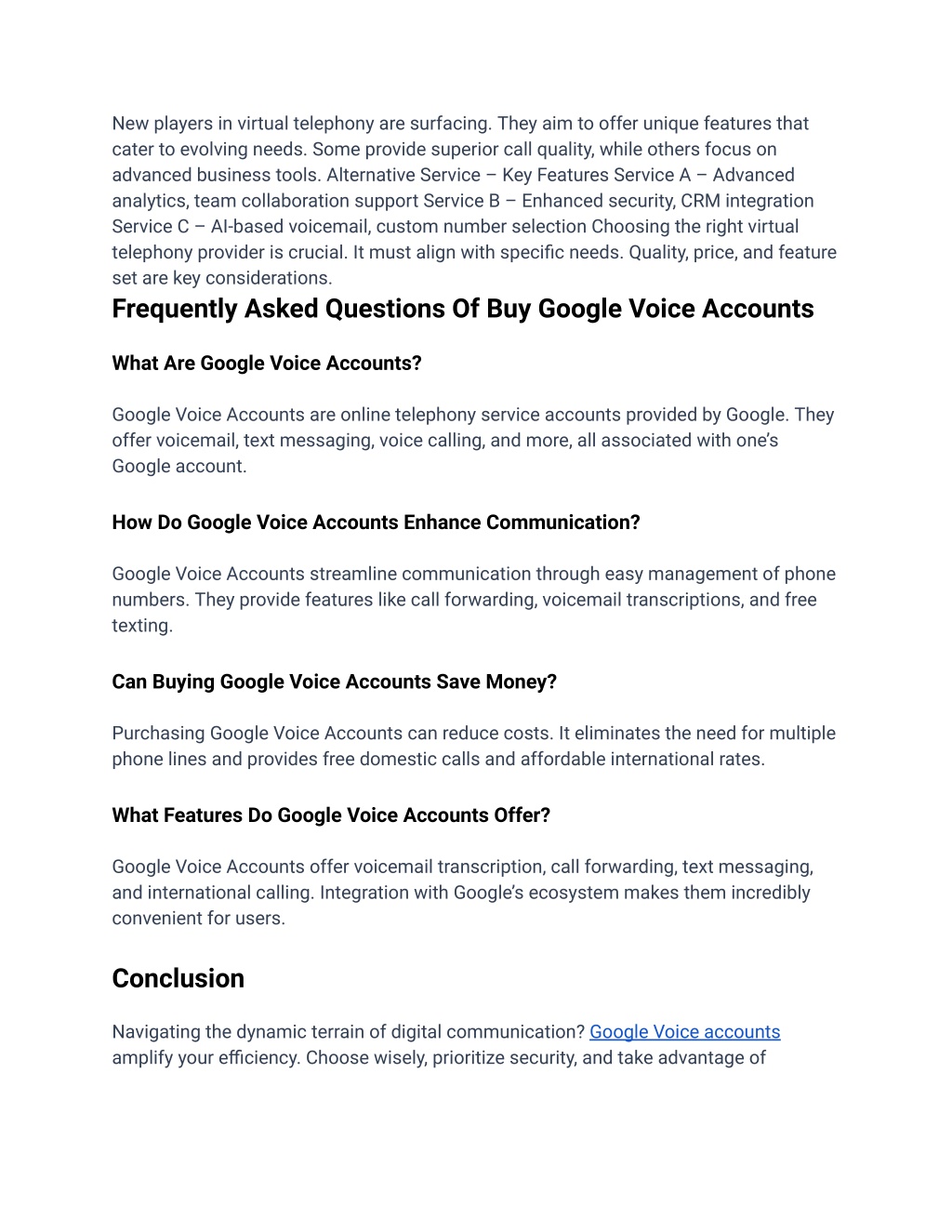 New players in virtual telephony are surfacing. They aim to offer unique features that cater to evolving needs. Some provide superior call quality, while others focus on advanced business tools. Alternative Service – Key Features Service A – Advanced analytics, team collaboration support Service B – Enhanced security, CRM integration Service C – AI-based voicemail, custom number selection Choosing the right virtual telephony provider is crucial. It must align with specific needs. Quality, price, and feature set are key considerations.

Frequently Asked Questions Of Buy Google Voice Accounts

What Are Google Voice Accounts?

Google Voice Accounts are online telephony service accounts provided by Google. They offer voicemail, text messaging, voice calling, and more, all associated with one's Google account.

How Do Google Voice Accounts Enhance Communication?

Google Voice Accounts streamline communication through easy management of phone numbers. They provide features like call forwarding, voicemail transcriptions, and free texting.

Can Buying Google Voice Accounts Save Money?

Purchasing Google Voice Accounts can reduce costs. It eliminates the need for multiple phone lines and provides free domestic calls and affordable international rates.

What Features Do Google Voice Accounts Offer?

Google Voice Accounts offer voicemail transcription, call forwarding, text messaging, and international calling. Integration with Google's ecosystem makes them incredibly convenient for users.

Conclusion

Navigating the dynamic terrain of digital communication? Google Voice accounts amplify your efficiency. Choose wisely, prioritize security, and take advantage of